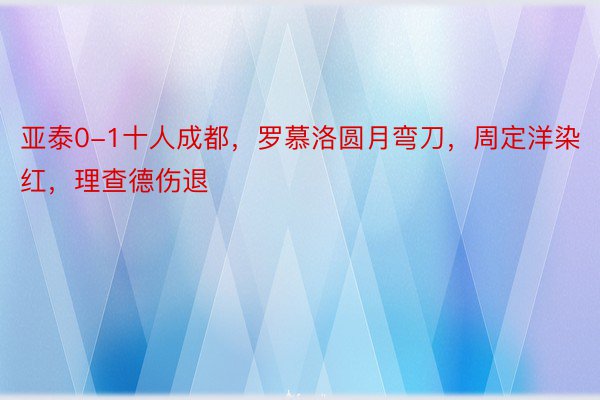 亚泰0-1十人成都，罗慕洛圆月弯刀，周定洋染红，理查德伤退